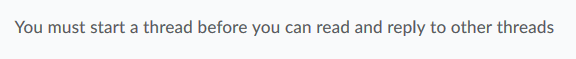 You must start a thread before you can read and reply to other threads